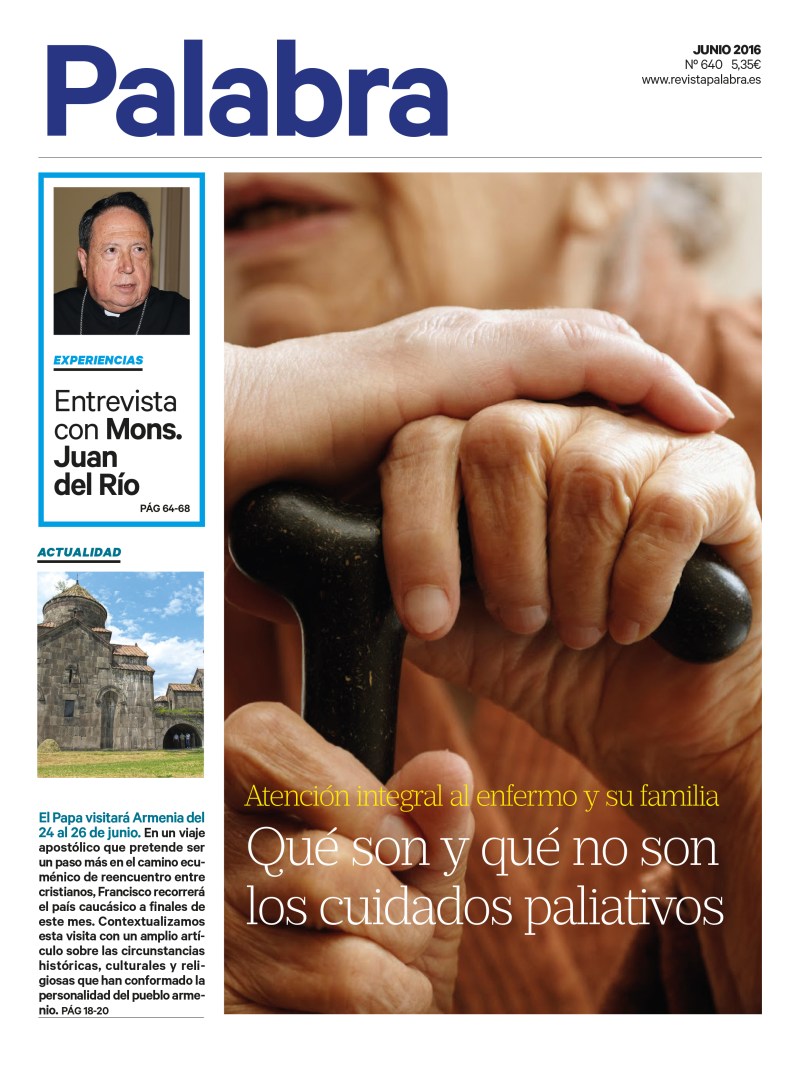 Palabra

JUNIO 2016
Nº 640 5,35€
www.revistapalabra.es

EXPERIENCIAS

Entrevista con Mons. Juan del Río

PÁG 64-68

ACTUALIDAD

El Papa visitará Armenia del 24 al 26 de junio. En un viaje apostólico que pretende ser un paso más en el camino ecuménico de reencuentro entre cristianos, Francisco recorrerá el país caucásico a finales de este mes. Contextualizamos esta visita con un amplio artículo sobre las circunstancias históricas, culturales y religiosas que han conformado la personalidad del pueblo armenio. PÁG 18-20

Atención integral al enfermo y su familia

Qué son y qué no son los cuidados paliativos